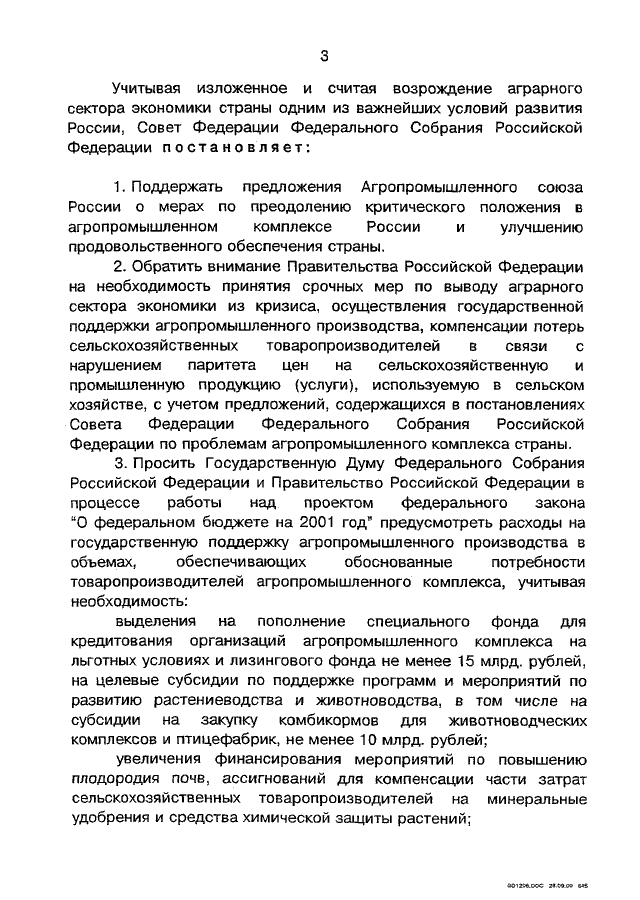 3

Учитывая изложенное и считая возрождение аграрного сектора экономики страны одним из важнейших условий развития России, Совет Федерации Федерального Собрания Российской Федерации постановляет:

1. Поддержать предложения Агропромышленного союза России о мерах по преодолению критического положения в агропромышленном комплексе России и улучшению продовольственного обеспечения страны.

2. Обратить внимание Правительства Российской Федерации на необходимость принятия срочных мер по выводу аграрного сектора экономики из кризиса, осуществления государственной поддержки агропромышленного производства, компенсации потерь сельскохозяйственных товаропроизводителей в связи с нарушением паритета цен на сельскохозяйственную и промышленную продукцию (услуги), используемую в сельском хозяйстве, с учетом предложений, содержащихся в постановлениях Совета Федерации Федерального Собрания Российской Федерации по проблемам агропромышленного комплекса страны.

3. Просить Государственную Думу Федерального Собрания Российской Федерации и Правительство Российской Федерации в процессе работы над проектом федерального закона "О федеральном бюджете на 2001 год" предусмотреть расходы на государственную поддержку агропромышленного производства в объемах, обеспечивающих обоснованные потребности товаропроизводителей агропромышленного комплекса, учитывая необходимость:

выделения на пополнение специального фонда для кредитования организаций агропромышленного комплекса на льготных условиях и лизингового фонда не менее 15 млрд. рублей, на целевые субсидии по поддержке программ и мероприятий по развитию растениеводства и животноводства, в том числе на субсидии на закупку комбикормов для животноводческих комплексов и птицефабрик, не менее 10 млрд. рублей;

увеличения финансирования мероприятий по повышению плодородия почв, ассигнований для компенсации части затрат сельскохозяйственных товаропроизводителей на минеральные удобрения и средства химической защиты растений;

001206.DOC 28.09.00 645